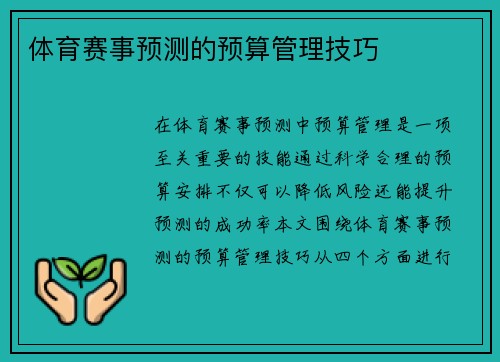 体育赛事预测的预算管理技巧

在体育赛事预测中预算管理是一项至关重要的技能通过科学合理的预算安排不仅可以降低风险还能提升预测的成功率本文围绕体育赛事预测的预算管理技巧从四个方面进行